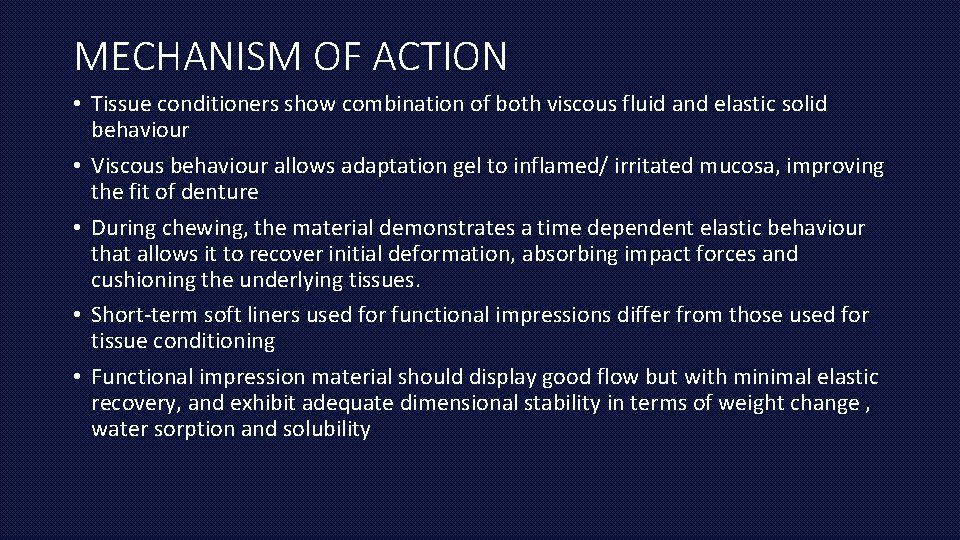 MECHANISM OF ACTION

• Tissue conditioners show combination of both viscous fluid and elastic solid behaviour

• Viscous behaviour allows adaptation gel to inflamed/ irritated mucosa, improving the fit of denture

• During chewing, the material demonstrates a time dependent elastic behaviour that allows it to recover initial deformation, absorbing impact forces and cushioning the underlying tissues.

• Short-term soft liners used for functional impressions differ from those used for tissue conditioning

• Functional impression material should display good flow but with minimal elastic recovery, and exhibit adequate dimensional stability in terms of weight change , water sorption and solubility